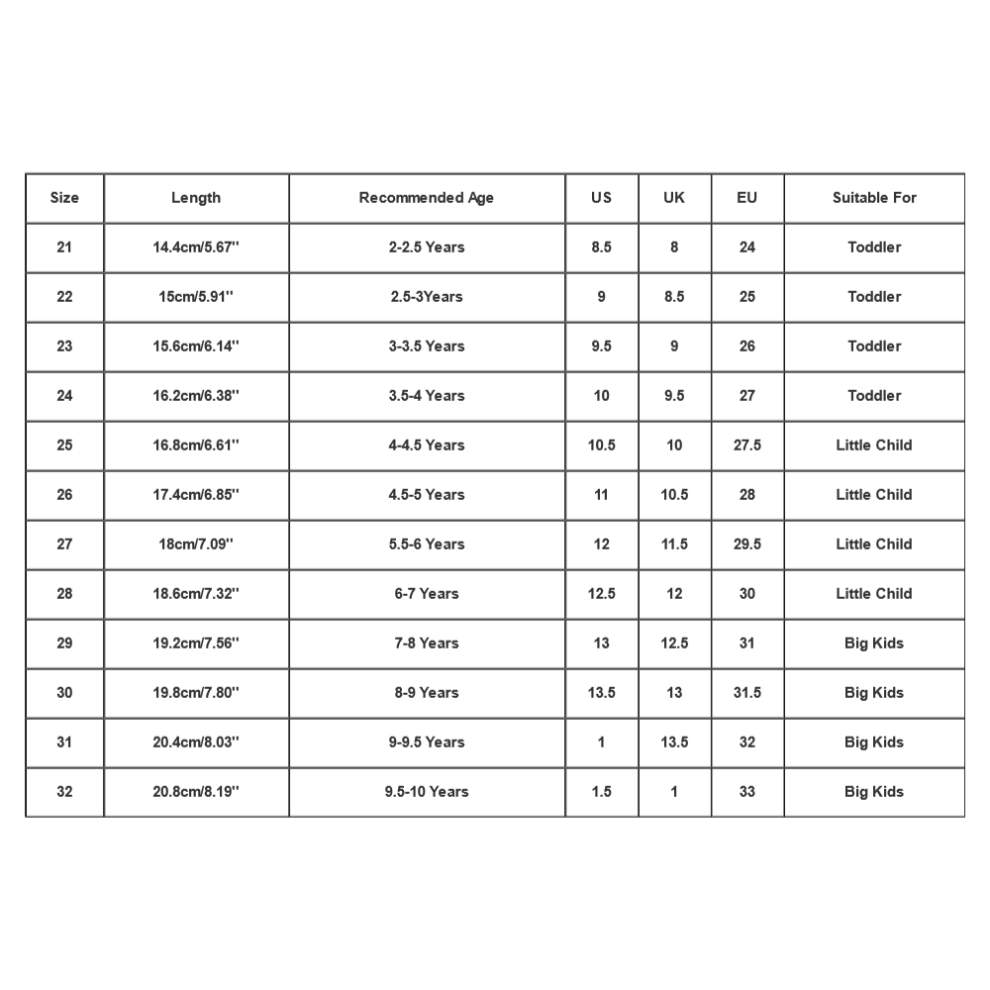 | Size | Length | Recommended Age | US | UK | EU | Suitable For |
|---|---|---|---|---|---|---|
| 21 | 14.4cm/5.67'' | 2-2.5 Years | 8.5 | 8 | 24 | Toddler |
| 22 | 15cm/5.91'' | 2.5-3Years | 9 | 8.5 | 25 | Toddler |
| 23 | 15.6cm/6.14'' | 3-3.5 Years | 9.5 | 9 | 26 | Toddler |
| 24 | 16.2cm/6.38'' | 3.5-4 Years | 10 | 9.5 | 27 | Toddler |
| 25 | 16.8cm/6.61'' | 4-4.5 Years | 10.5 | 10 | 27.5 | Little Child |
| 26 | 17.4cm/6.85'' | 4.5-5 Years | 11 | 10.5 | 28 | Little Child |
| 27 | 18cm/7.09'' | 5.5-6 Years | 12 | 11.5 | 29.5 | Little Child |
| 28 | 18.6cm/7.32'' | 6-7 Years | 12.5 | 12 | 30 | Little Child |
| 29 | 19.2cm/7.56'' | 7-8 Years | 13 | 12.5 | 31 | Big Kids |
| 30 | 19.8cm/7.80'' | 8-9 Years | 13.5 | 13 | 31.5 | Big Kids |
| 31 | 20.4cm/8.03'' | 9-9.5 Years | 1 | 13.5 | 32 | Big Kids |
| 32 | 20.8cm/8.19'' | 9.5-10 Years | 1.5 | 1 | 33 | Big Kids |